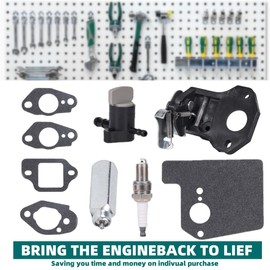 BRING THE ENGINEBACK TO LIEF

Saving you time and money on indivual purchase